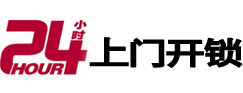 24 小时
HOUR
上门开锁